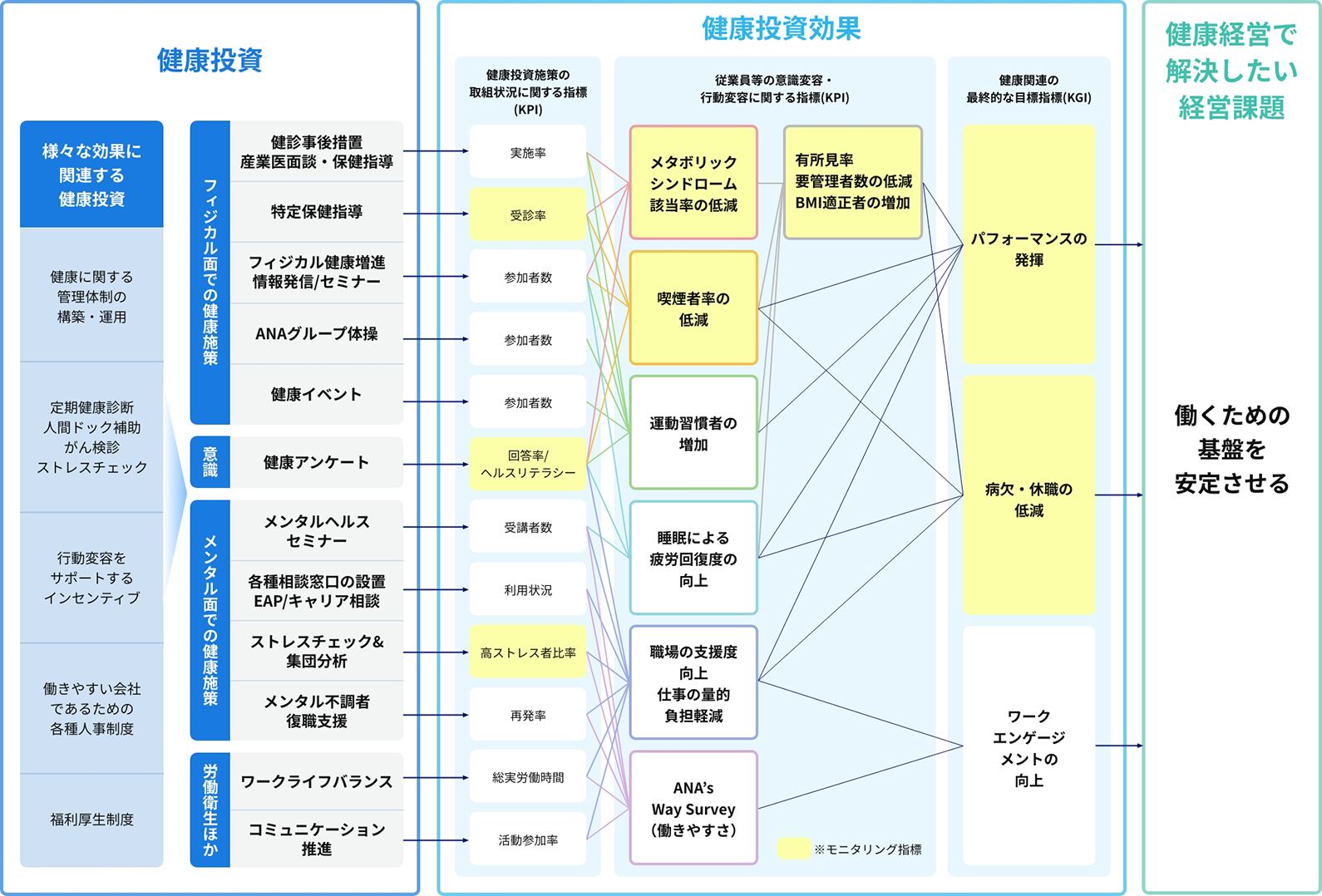 健康投資

様々な効果に関連する健康投資

健康に関する管理体制の構築・運用

定期健康診断
人間ドック補助
がん検診
ストレスチェック

行動変容をサポートするインセンティブ

働きやすい会社であるための各種人事制度

福利厚生制度

フィジカル面での健康施策

健診事後措置
産業医面談・保健指導

特定保健指導

フィジカル健康増進
情報発信/セミナー

ANAグループ体操

健康イベント

意識

健康アンケート

メンタル面での健康施策

メンタルヘルスセミナー

各種相談窓口の設置
EAP/キャリア相談

ストレスチェック&集団分析

メンタル不調者復職支援

労働衛生ほか

ワークライフバランス

コミュニケーション推進

健康投資効果

健康投資施策の取組状況に関する指標(KPI)

実施率

受診率

参加者数

参加者数

参加者数

回答率/ヘルスリテラシー

受講者数

利用状況

高ストレス者比率

再発率

総実労働時間

活動参加率

従業員等の意識変容・行動変容に関する指標(KPI)

メタボリックシンドローム該当率の低減

有所見率
要管理者数の低減
BMI適正者の増加

喫煙者率の低減

運動習慣者の増加

睡眠による疲労回復度の向上

職場の支援度向上
仕事の量的負担軽減

ANA's Way Survey (働きやすさ)

※モニタリング指標

健康関連の最終的な目標指標(KGI)

パフォーマンスの発揮

病欠・休職の低減

ワークエンゲージメントの向上

健康経営で解決したい経営課題

働くための基盤を安定させる